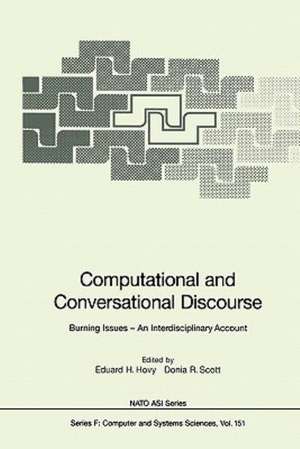 Computational and Conversational Discourse

Burning Issues – An Interdisciplinary Account

Edited by
Eduard H. Hovy Donia R. Scott

NATO ASI Series

Series F: Computer and Systems Sciences, Vol. 151